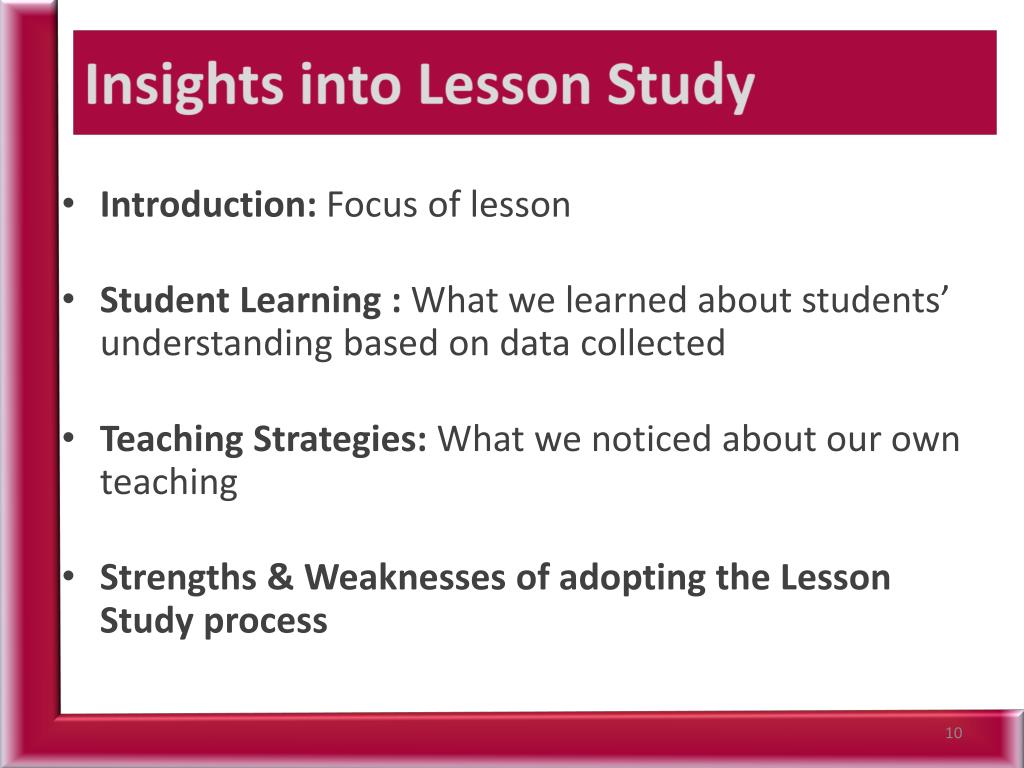 Insights into Lesson Study

• Introduction: Focus of lesson

• Student Learning : What we learned about students' understanding based on data collected

• Teaching Strategies: What we noticed about our own teaching

• Strengths & Weaknesses of adopting the Lesson Study process

10